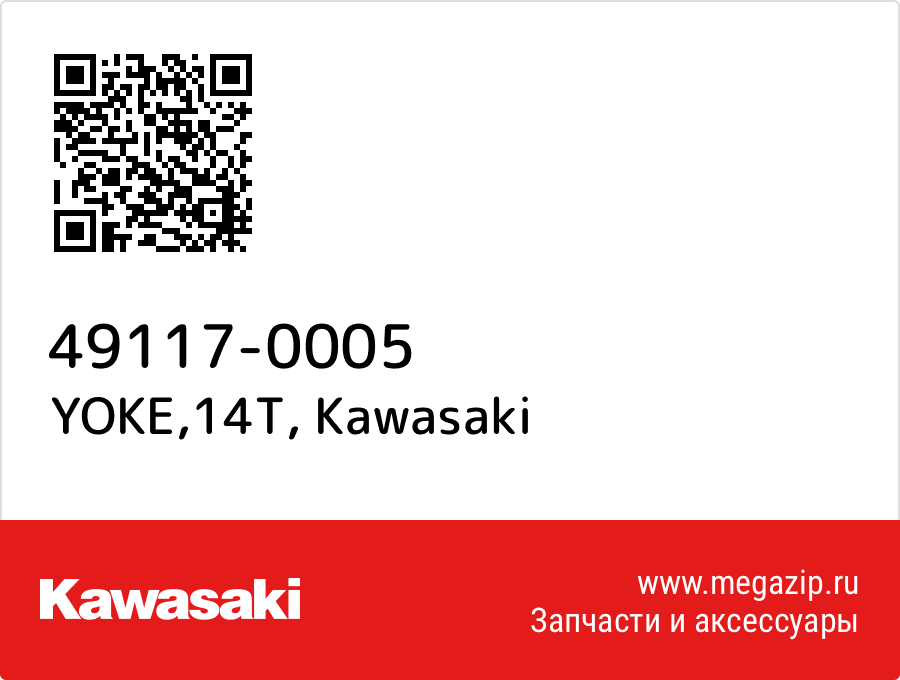 49117-0005
YOKE,14T, Kawasaki

Kawasaki

www.megazip.ru
Запчасти и аксессуары